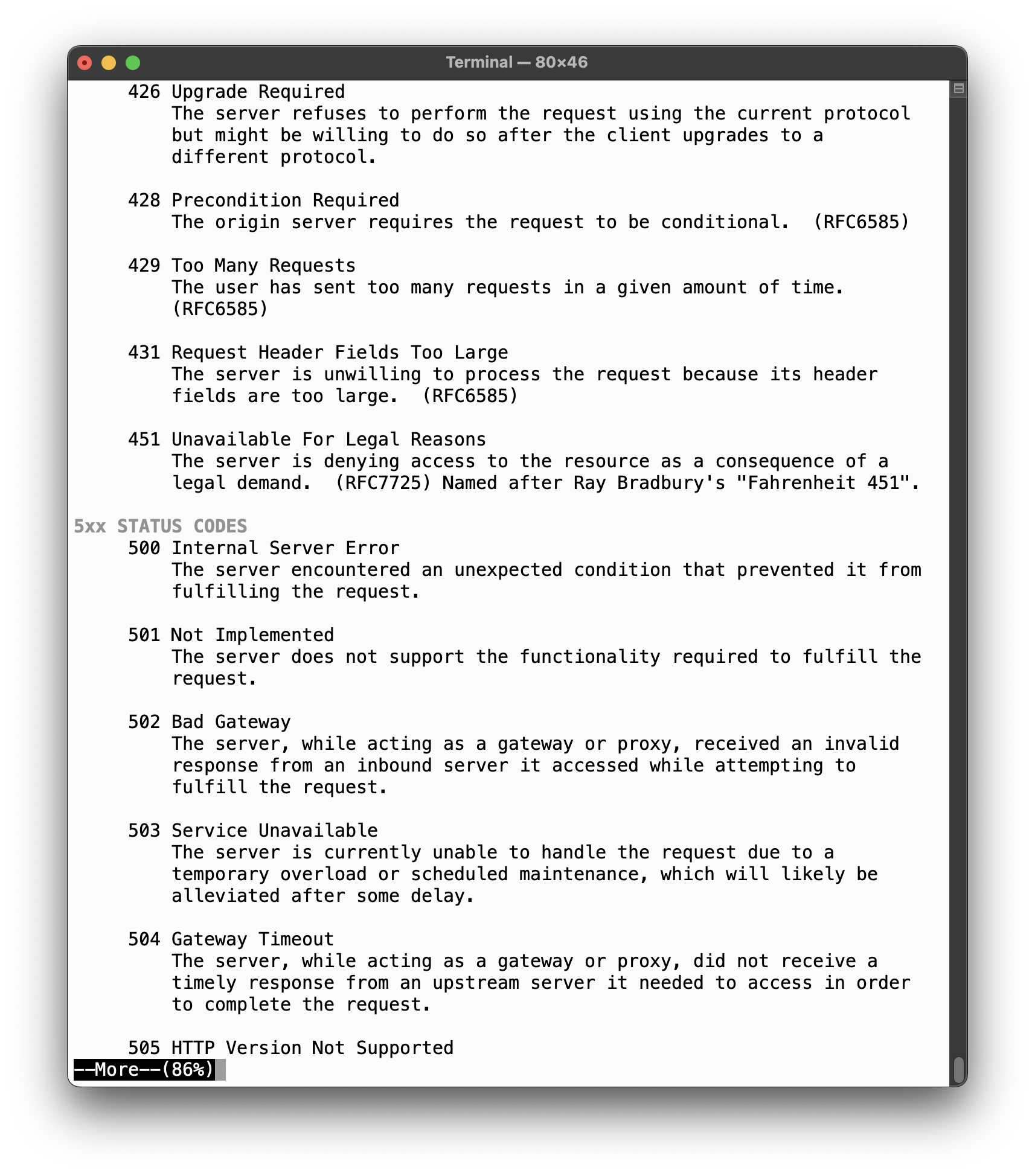 Terminal — 80×46

426 Upgrade Required
The server refuses to perform the request using the current protocol but might be willing to do so after the client upgrades to a different protocol.

428 Precondition Required
The origin server requires the request to be conditional.  (RFC6585)

429 Too Many Requests
The user has sent too many requests in a given amount of time. (RFC6585)

431 Request Header Fields Too Large
The server is unwilling to process the request because its header fields are too large.  (RFC6585)

451 Unavailable For Legal Reasons
The server is denying access to the resource as a consequence of a legal demand.  (RFC7725) Named after Ray Bradbury's "Fahrenheit 451".

5xx STATUS CODES
500 Internal Server Error
The server encountered an unexpected condition that prevented it from fulfilling the request.

501 Not Implemented
The server does not support the functionality required to fulfill the request.

502 Bad Gateway
The server, while acting as a gateway or proxy, received an invalid response from an inbound server it accessed while attempting to fulfill the request.

503 Service Unavailable
The server is currently unable to handle the request due to a temporary overload or scheduled maintenance, which will likely be alleviated after some delay.

504 Gateway Timeout
The server, while acting as a gateway or proxy, did not receive a timely response from an upstream server it needed to access in order to complete the request.

505 HTTP Version Not Supported
--More--(86%)